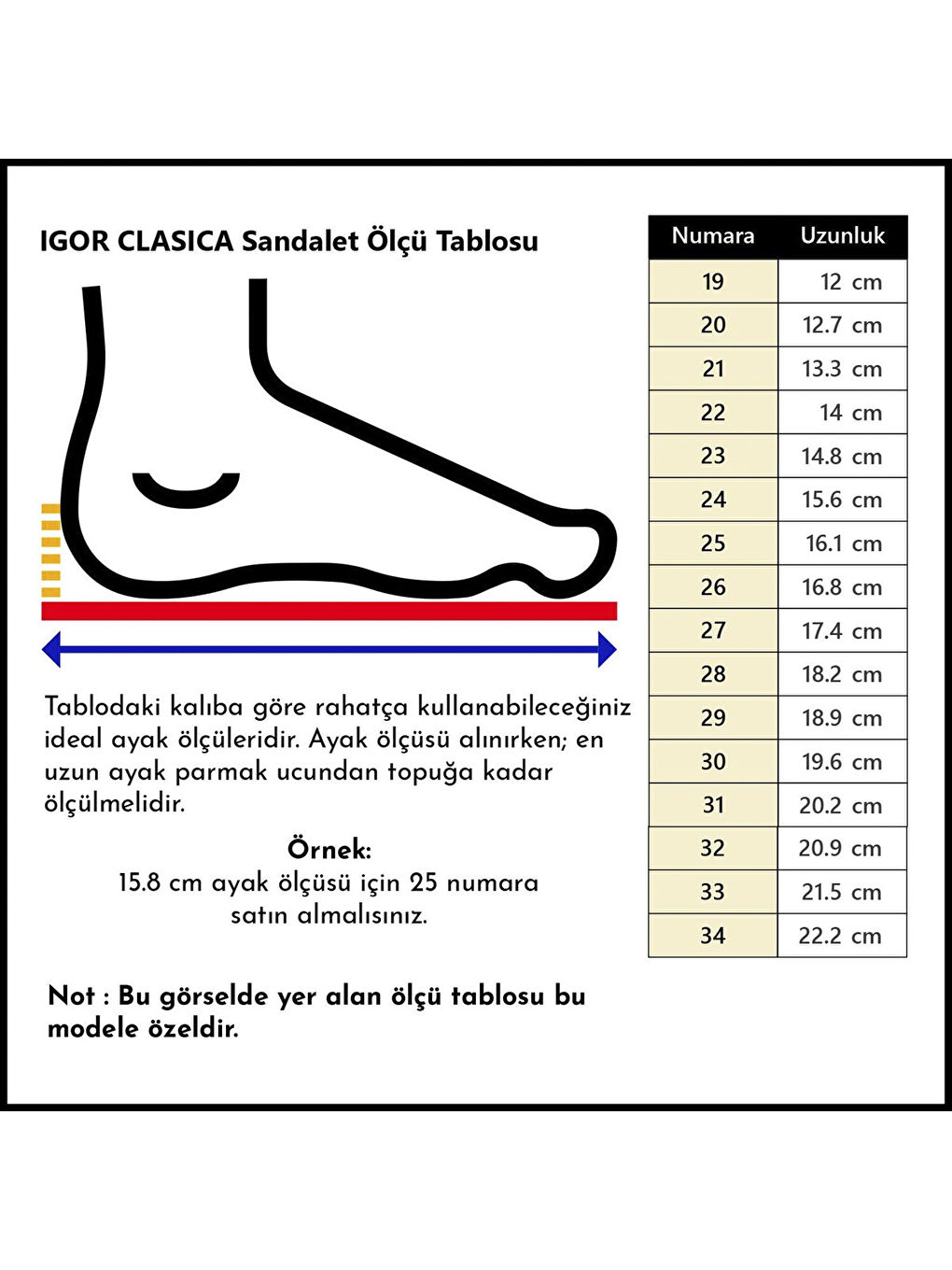 IGOR CLASICA Sandalet Ölçü Tablosu

Tablodaki kalıba göre rahatça kullanabileceğiniz ideal ayak ölçüleridir. Ayak ölçüsü alınırken; en uzun ayak parmak ucundan topuğa kadar ölçülmelidir.

Örnek:
15.8 cm ayak ölçüsü için 25 numara satın almalısınız.

Not : Bu görselde yer alan ölçü tablosu bu modele özeldir.

| Numara | Uzunluk |
|---|---|
| 19 | 12 cm |
| 20 | 12.7 cm |
| 21 | 13.3 cm |
| 22 | 14 cm |
| 23 | 14.8 cm |
| 24 | 15.6 cm |
| 25 | 16.1 cm |
| 26 | 16.8 cm |
| 27 | 17.4 cm |
| 28 | 18.2 cm |
| 29 | 18.9 cm |
| 30 | 19.6 cm |
| 31 | 20.2 cm |
| 32 | 20.9 cm |
| 33 | 21.5 cm |
| 34 | 22.2 cm |